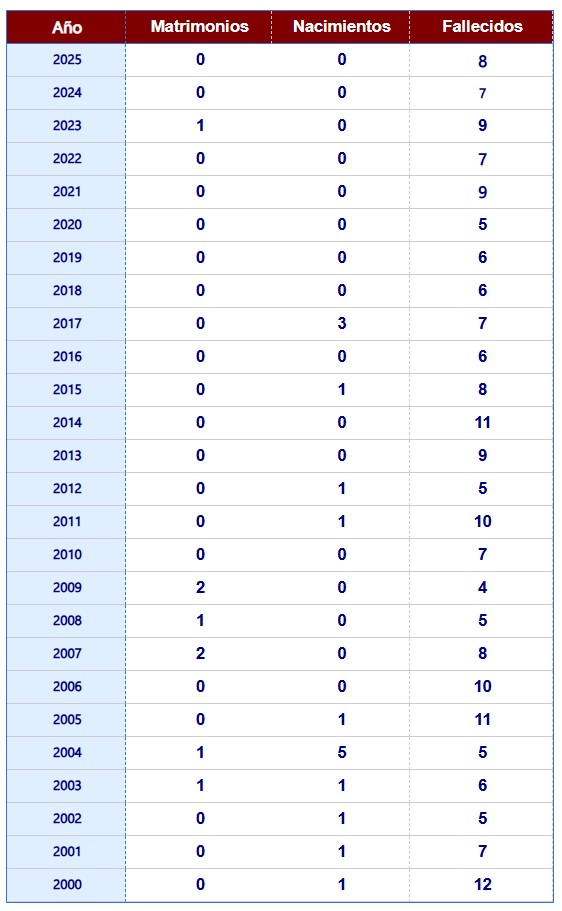 | Año | Matrimonios | Nacimientos | Fallecidos |
|---|---|---|---|
| 2025 | 0 | 0 | 8 |
| 2024 | 0 | 0 | 7 |
| 2023 | 1 | 0 | 9 |
| 2022 | 0 | 0 | 7 |
| 2021 | 0 | 0 | 9 |
| 2020 | 0 | 0 | 5 |
| 2019 | 0 | 0 | 6 |
| 2018 | 0 | 0 | 6 |
| 2017 | 0 | 3 | 7 |
| 2016 | 0 | 0 | 6 |
| 2015 | 0 | 1 | 8 |
| 2014 | 0 | 0 | 11 |
| 2013 | 0 | 0 | 9 |
| 2012 | 0 | 1 | 5 |
| 2011 | 0 | 1 | 10 |
| 2010 | 0 | 0 | 7 |
| 2009 | 2 | 0 | 4 |
| 2008 | 1 | 0 | 5 |
| 2007 | 2 | 0 | 8 |
| 2006 | 0 | 0 | 10 |
| 2005 | 0 | 1 | 11 |
| 2004 | 1 | 5 | 5 |
| 2003 | 1 | 1 | 6 |
| 2002 | 0 | 1 | 5 |
| 2001 | 0 | 1 | 7 |
| 2000 | 0 | 1 | 12 |